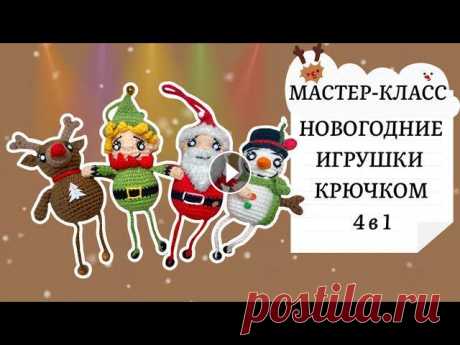 МАСТЕР-КЛАСС

НОВОГОДНИЕ ИГРУШКИ КРЮЧКОМ 4 в 1

postila.ru